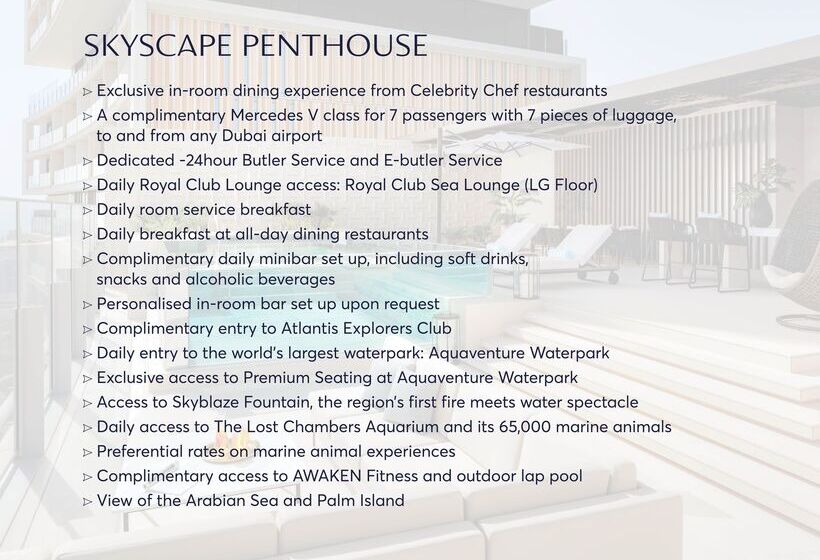 SKYSCAPE PENTHOUSE

▹ Exclusive in-room dining experience from Celebrity Chef restaurants
▹ A complimentary Mercedes V class for 7 passengers with 7 pieces of luggage, to and from any Dubai airport
▹ Dedicated -24hour Butler Service and E-butler Service
▹ Daily Royal Club Lounge access: Royal Club Sea Lounge (LG Floor)
▹ Daily room service breakfast
▹ Daily breakfast at all-day dining restaurants
▹ Complimentary daily minibar set up, including soft drinks, snacks and alcoholic beverages
▹ Personalised in-room bar set up upon request
▹ Complimentary entry to Atlantis Explorers Club
▹ Daily entry to the world's largest waterpark: Aquaventure Waterpark
▹ Exclusive access to Premium Seating at Aquaventure Waterpark
▹ Access to Skyblaze Fountain, the region's first fire meets water spectacle
▹ Daily access to The Lost Chambers Aquarium and its 65,000 marine animals
▹ Preferential rates on marine animal experiences
▹ Complimentary access to AWAKEN Fitness and outdoor lap pool
▹ View of the Arabian Sea and Palm Island